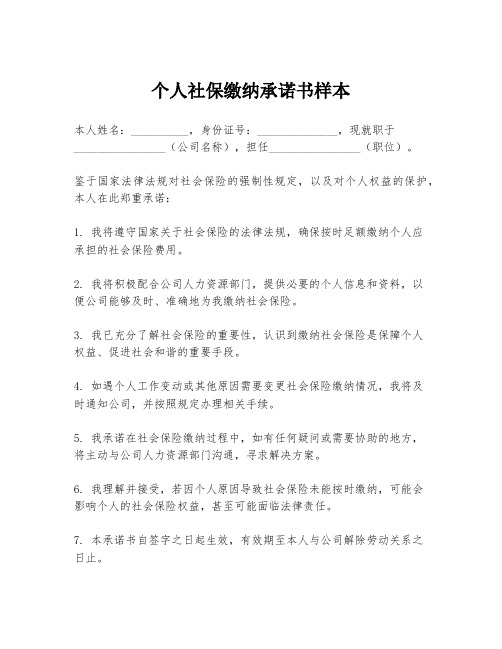 个人社保缴纳承诺书样本

本人姓名：__________，身份证号：______________，现就职于________________（公司名称），担任________________（职位）。

鉴于国家法律法规对社会保险的强制性规定，以及对个人权益的保护，本人在此郑重承诺：

1. 我将遵守国家关于社会保险的法律法规，确保按时足额缴纳个人应承担的社会保险费用。

2. 我将积极配合公司人力资源部门，提供必要的个人信息和资料，以便公司能够及时、准确地为我缴纳社会保险。

3. 我已充分了解社会保险的重要性，认识到缴纳社会保险是保障个人权益、促进社会和谐的重要手段。

4. 如遇个人工作变动或其他原因需要变更社会保险缴纳情况，我将及时通知公司，并按照规定办理相关手续。

5. 我承诺在社会保险缴纳过程中，如有任何疑问或需要协助的地方，将主动与公司人力资源部门沟通，寻求解决方案。

6. 我理解并接受，若因个人原因导致社会保险未能按时缴纳，可能会影响个人的社会保险权益，甚至可能面临法律责任。

7. 本承诺书自签字之日起生效，有效期至本人与公司解除劳动关系之日止。